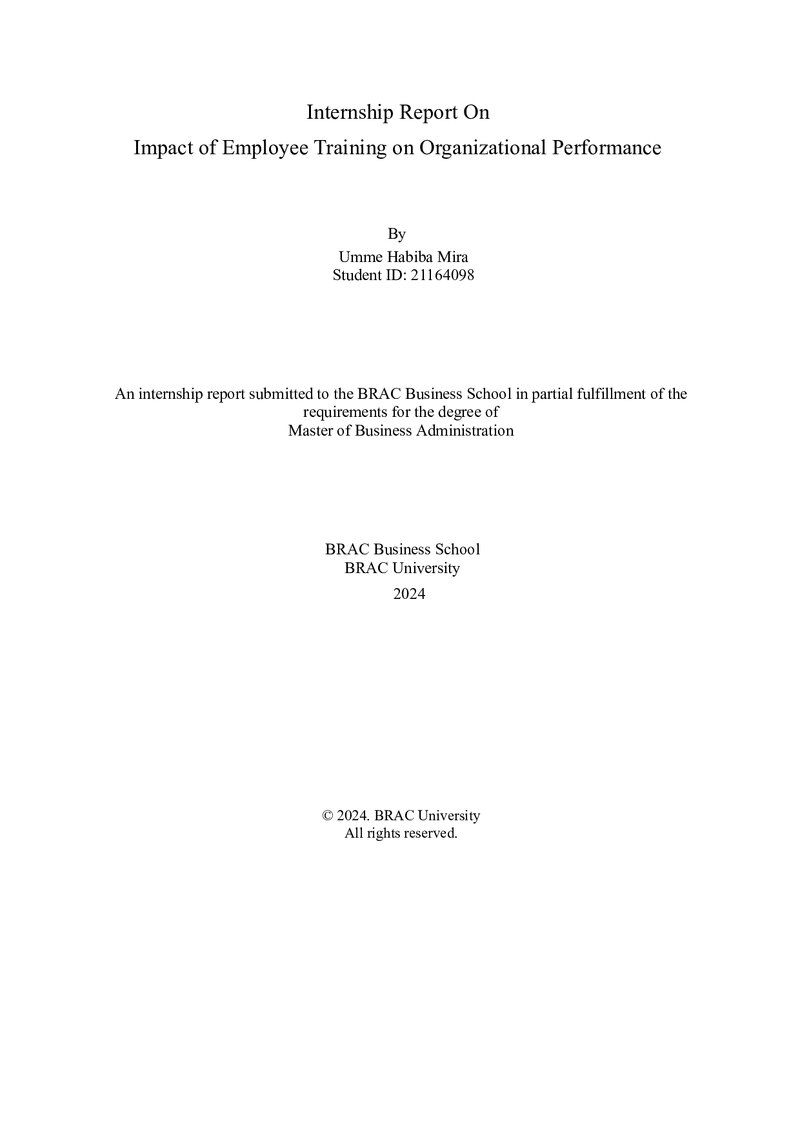 Internship Report On
Impact of Employee Training on Organizational Performance

By
Umme Habiba Mira
Student ID: 21164098

An internship report submitted to the BRAC Business School in partial fulfillment of the requirements for the degree of
Master of Business Administration

BRAC Business School
BRAC University
2024

© 2024. BRAC University
All rights reserved.